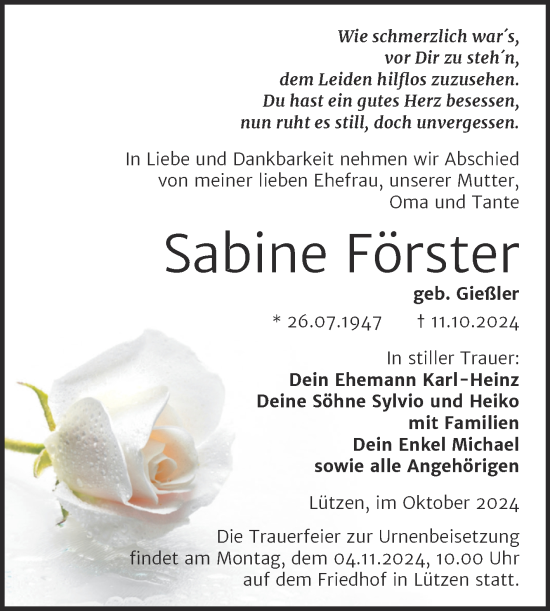 Wie schmerzlich war´s,
vor Dir zu steh´n,
dem Leiden hilflos zuzusehen.
Du hast ein gutes Herz besessen,
nun ruht es still, doch unvergessen.

In Liebe und Dankbarkeit nehmen wir Abschied von meiner lieben Ehefrau, unserer Mutter, Oma und Tante

Sabine Förster

geb. Gießler

* 26.07.1947 † 11.10.2024

In stiller Trauer:
Dein Ehemann Karl-Heinz
Deine Söhne Sylvio und Heiko
mit Familien
Dein Enkel Michael
sowie alle Angehörigen

Lützen, im Oktober 2024

Die Trauerfeier zur Urnenbeisetzung findet am Montag, dem 04.11.2024, 10.00 Uhr auf dem Friedhof in Lützen statt.